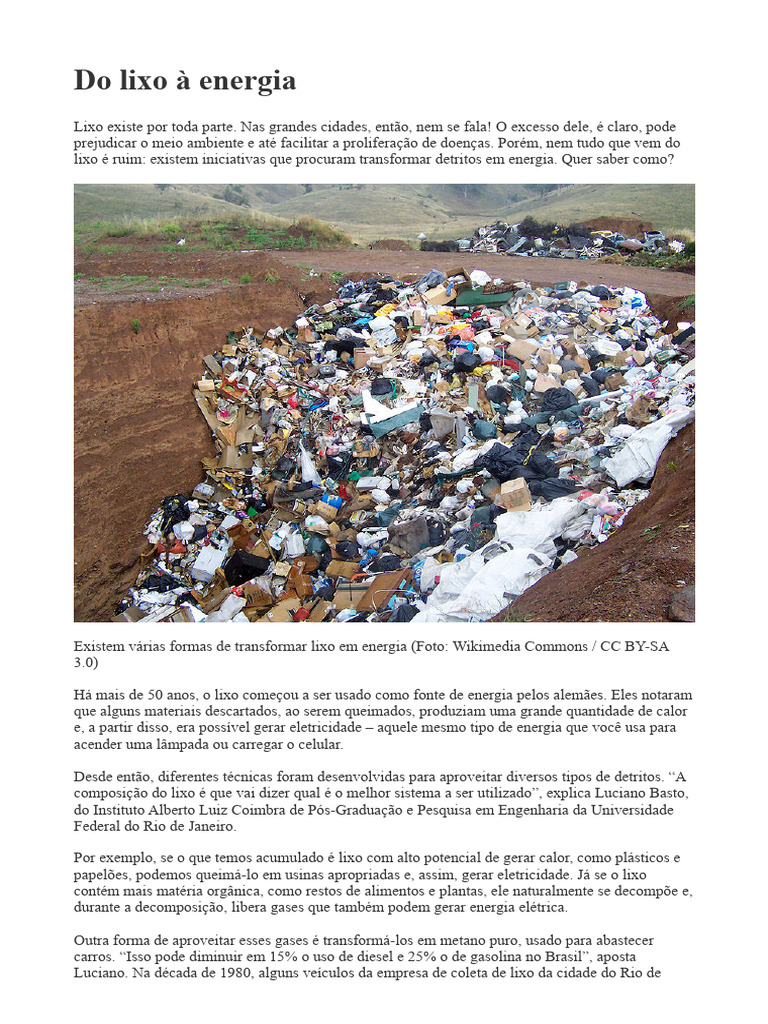 Do lixo à energia

Lixo existe por toda parte. Nas grandes cidades, então, nem se fala! O excesso dele, é claro, pode prejudicar o meio ambiente e até facilitar a proliferação de doenças. Porém, nem tudo que vem do lixo é ruim: existem iniciativas que procuram transformar detritos em energia. Quer saber como?

Existem várias formas de transformar lixo em energia (Foto: Wikimedia Commons / CC BY-SA 3.0)

Há mais de 50 anos, o lixo começou a ser usado como fonte de energia pelos alemães. Eles notaram que alguns materiais descartados, ao serem queimados, produziam uma grande quantidade de calor e, a partir disso, era possível gerar eletricidade – aquele mesmo tipo de energia que você usa para acender uma lâmpada ou carregar o celular.

Desde então, diferentes técnicas foram desenvolvidas para aproveitar diversos tipos de detritos. "A composição do lixo é que vai dizer qual é o melhor sistema a ser utilizado", explica Luciano Basto, do Instituto Alberto Luiz Coimbra de Pós-Graduação e Pesquisa em Engenharia da Universidade Federal do Rio de Janeiro.

Por exemplo, se o que temos acumulado é lixo com alto potencial de gerar calor, como plásticos e papelões, podemos queimá-lo em usinas apropriadas e, assim, gerar eletricidade. Já se o lixo contém mais matéria orgânica, como restos de alimentos e plantas, ele naturalmente se decompõe e, durante a decomposição, libera gases que também podem gerar energia elétrica.

Outra forma de aproveitar esses gases é transformá-los em metano puro, usado para abastecer carros. "Isso pode diminuir em 15% o uso de diesel e 25% o de gasolina no Brasil", aposta Luciano. Na década de 1980, alguns veículos da empresa de coleta de lixo da cidade do Rio de